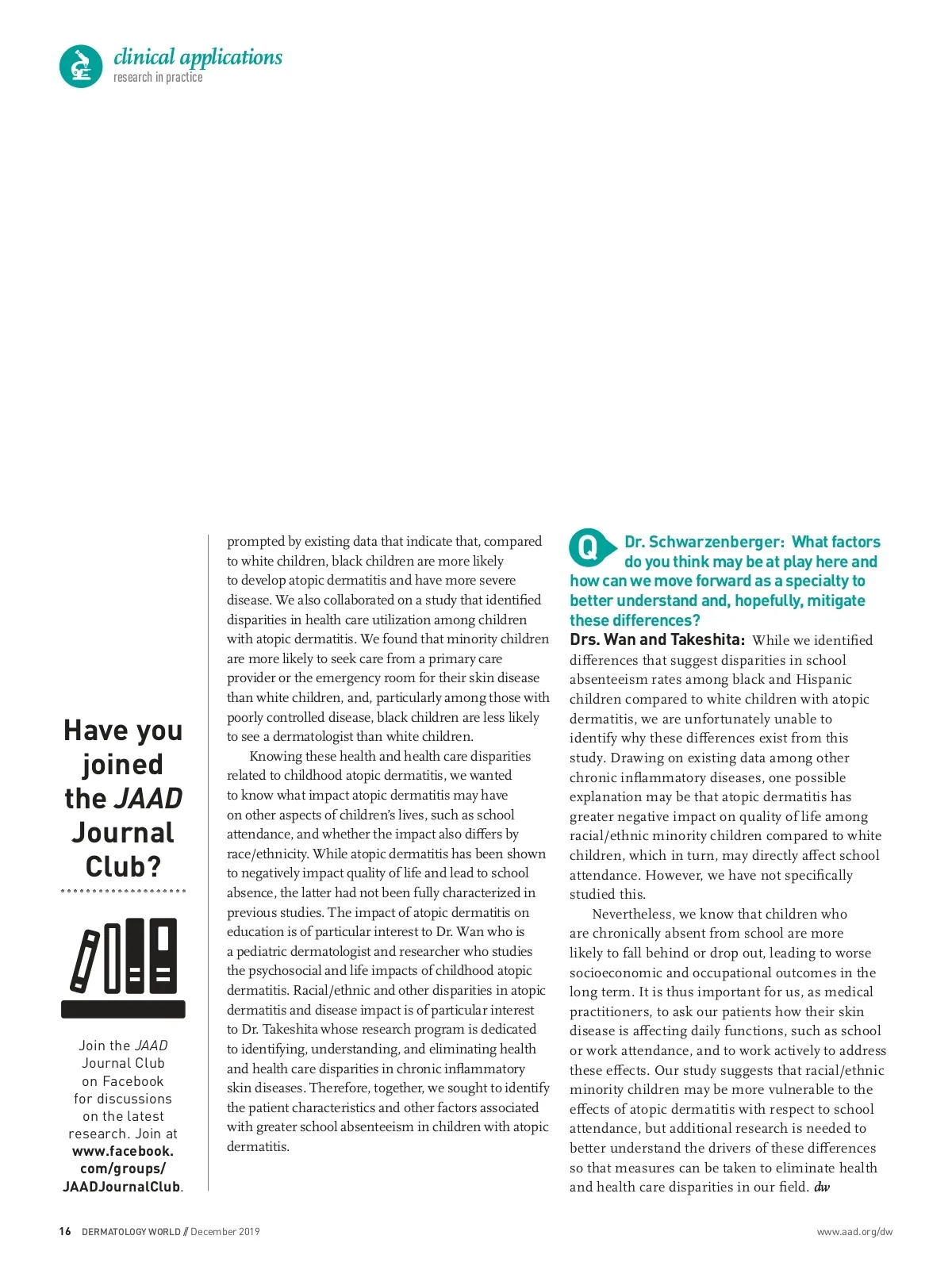 clinical applications
research in practice

Have you joined the JAAD Journal Club?

Join the JAAD Journal Club on Facebook for discussions on the latest research. Join at www.facebook.com/groups/JAADJournalClub.

prompted by existing data that indicate that, compared to white children, black children are more likely to develop atopic dermatitis and have more severe disease. We also collaborated on a study that identified disparities in health care utilization among children with atopic dermatitis. We found that minority children are more likely to seek care from a primary care provider or the emergency room for their skin disease than white children, and, particularly among those with poorly controlled disease, black children are less likely to see a dermatologist than white children.

Knowing these health and health care disparities related to childhood atopic dermatitis, we wanted to know what impact atopic dermatitis may have on other aspects of children's lives, such as school attendance, and whether the impact also differs by race/ethnicity. While atopic dermatitis has been shown to negatively impact quality of life and lead to school absence, the latter had not been fully characterized in previous studies. The impact of atopic dermatitis on education is of particular interest to Dr. Wan who is a pediatric dermatologist and researcher who studies the psychosocial and life impacts of childhood atopic dermatitis. Racial/ethnic and other disparities in atopic dermatitis and disease impact is of particular interest to Dr. Takeshita whose research program is dedicated to identifying, understanding, and eliminating health and health care disparities in chronic inflammatory skin diseases. Therefore, together, we sought to identify the patient characteristics and other factors associated with greater school absenteeism in children with atopic dermatitis.

Q Dr. Schwarzenberger: What factors do you think may be at play here and how can we move forward as a specialty to better understand and, hopefully, mitigate these differences?

Drs. Wan and Takeshita: While we identified differences that suggest disparities in school absenteeism rates among black and Hispanic children compared to white children with atopic dermatitis, we are unfortunately unable to identify why these differences exist from this study. Drawing on existing data among other chronic inflammatory diseases, one possible explanation may be that atopic dermatitis has greater negative impact on quality of life among racial/ethnic minority children compared to white children, which in turn, may directly affect school attendance. However, we have not specifically studied this.

Nevertheless, we know that children who are chronically absent from school are more likely to fall behind or drop out, leading to worse socioeconomic and occupational outcomes in the long term. It is thus important for us, as medical practitioners, to ask our patients how their skin disease is affecting daily functions, such as school or work attendance, and to work actively to address these effects. Our study suggests that racial/ethnic minority children may be more vulnerable to the effects of atopic dermatitis with respect to school attendance, but additional research is needed to better understand the drivers of these differences so that measures can be taken to eliminate health and health care disparities in our field. dw

16 DERMATOLOGY WORLD // December 2019

www.aad.org/dw